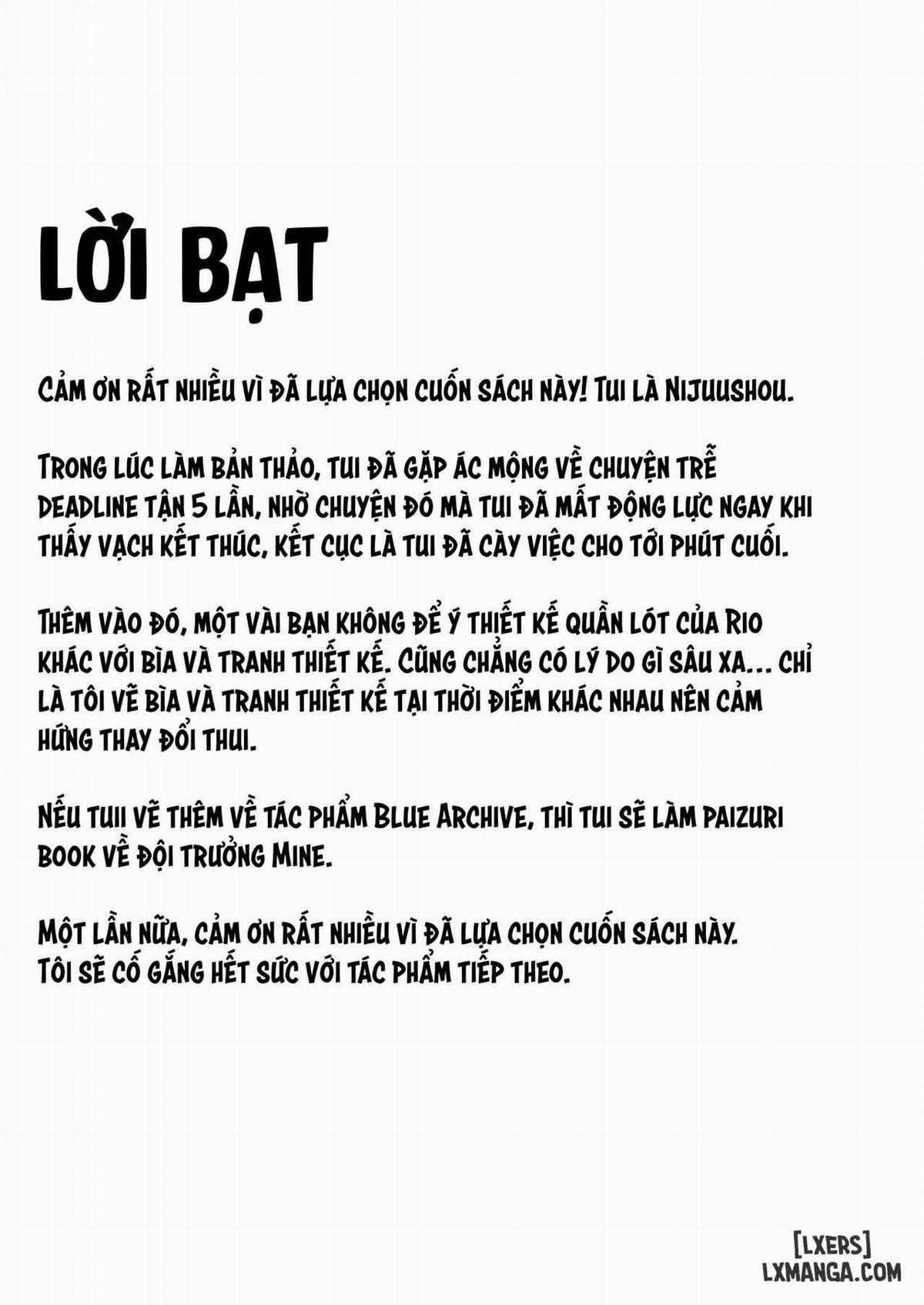 LỜI BẠT

CẢM ƠN RẤT NHIỀU VÌ ĐÃ LỰA CHỌN CUỐN SÁCH NÀY! TUI LÀ NIJUUSHOU.

TRONG LÚC LÀM BẢN THẢO, TUI ĐÃ GẶP ÁC MỘNG VỀ CHUYỆN TRỄ DEADLINE TẬN 5 LẦN, NHỜ CHUYỆN ĐÓ MÀ TUI ĐÃ MẤT ĐỘNG LỰC NGAY KHI THẤY VẠCH KẾT THÚC, KẾT CỤC LÀ TUI ĐÃ CÀY VIỆC CHO TỚI PHÚT CUỐI.

THÊM VÀO ĐÓ, MỘT VÀI BẠN KHÔNG ĐỂ Ý THIẾT KẾ QUẦN LÓT CỦA RIO KHÁC VỚI BÌA VÀ TRANH THIẾT KẾ. CŨNG CHẲNG CÓ LÝ DO GÌ SÂU XA... CHỈ LÀ TÔI VẼ BÌA VÀ TRANH THIẾT KẾ TẠI THỜI ĐIỂM KHÁC NHAU NÊN CẢM HỨNG THAY ĐỔI THUI.

NẾU TUII VẼ THÊM VỀ TÁC PHẨM BLUE ARCHIVE, THÌ TUI SẼ LÀM PAIZURI BOOK VỀ ĐỘI TRƯỞNG MINE.

MỘT LẦN NỮA, CẢM ƠN RẤT NHIỀU VÌ ĐÃ LỰA CHỌN CUỐN SÁCH NÀY.
TÔI SẼ CỐ GẮNG HẾT SỨC VỚI TÁC PHẨM TIẾP THEO.

[LXERS]
LXMANGA.COM